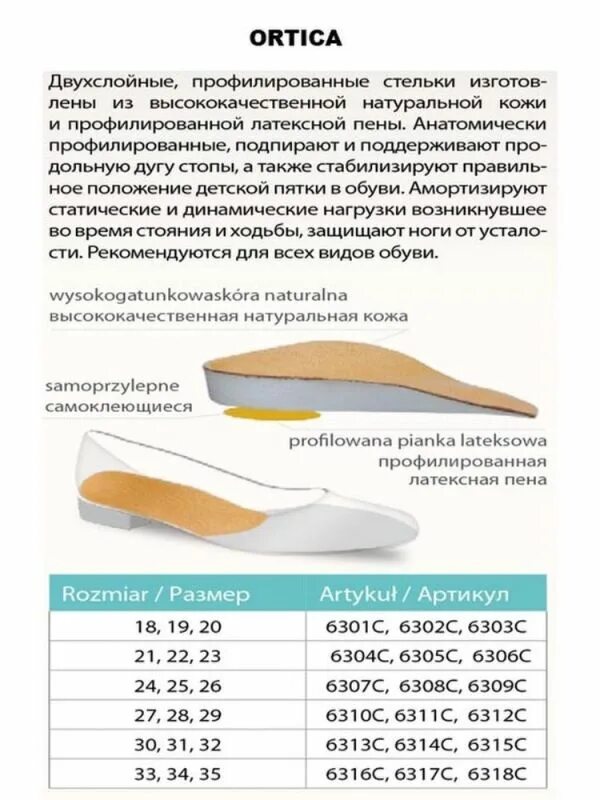 ORTICA

Двухслойные, профилированные стельки изготовлены из высококачественной натуральной кожи и профилированной латексной пены. Анатомически профилированные, подпирают и поддерживают продольную дугу стопы, а также стабилизируют правильное положение детской пятки в обуви. Амортизируют статические и динамические нагрузки возникнувшее во время стояния и ходьбы, защищают ноги от усталости. Рекомендуются для всех видов обуви.

wysokogatunkowaskóra naturalna
высококачественная натуральная кожа

samoprzylepne
самоклеющиеся

profilowana pianka lateksowa
профилированная
латексная пена

| Rozmiar / Размер | Artykuł / Артикул |
|---|---|
| 18, 19, 20 | 6301C, 6302C, 6303C |
| 21, 22, 23 | 6304C, 6305C, 6306C |
| 24, 25, 26 | 6307C, 6308C, 6309C |
| 27, 28, 29 | 6310C, 6311C, 6312C |
| 30, 31, 32 | 6313C, 6314C, 6315C |
| 33, 34, 35 | 6316C, 6317C, 6318C |